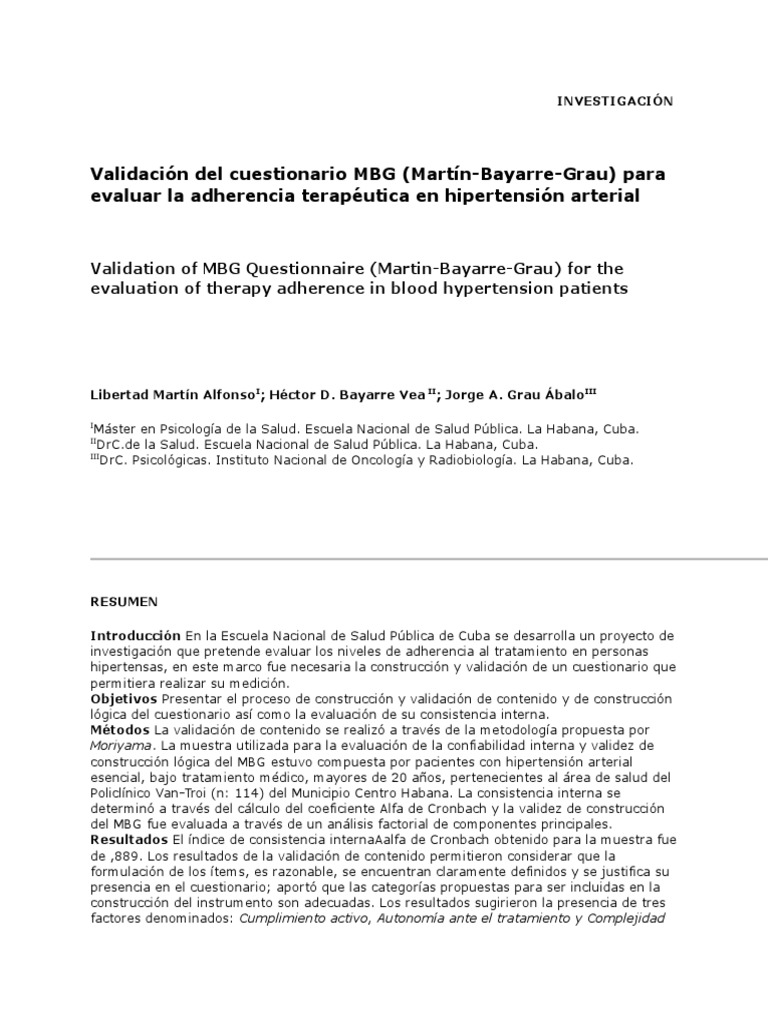 INVESTIGACIÓN

Validación del cuestionario MBG (Martín-Bayarre-Grau) para evaluar la adherencia terapéutica en hipertensión arterial

Validation of MBG Questionnaire (Martin-Bayarre-Grau) for the evaluation of therapy adherence in blood hypertension patients

Libertad Martín Alfonso$^{I}$; Héctor D. Bayarre Vea$^{II}$; Jorge A. Grau Ábalo$^{III}$

$^{I}$Máster en Psicología de la Salud. Escuela Nacional de Salud Pública. La Habana, Cuba.
$^{II}$DrC.de la Salud. Escuela Nacional de Salud Pública. La Habana, Cuba.
$^{III}$DrC. Psicológicas. Instituto Nacional de Oncología y Radiobiología. La Habana, Cuba.

RESUMEN

Introducción En la Escuela Nacional de Salud Pública de Cuba se desarrolla un proyecto de investigación que pretende evaluar los niveles de adherencia al tratamiento en personas hipertensas, en este marco fue necesaria la construcción y validación de un cuestionario que permitiera realizar su medición.
Objetivos Presentar el proceso de construcción y validación de contenido y de construcción lógica del cuestionario así como la evaluación de su consistencia interna.
Métodos La validación de contenido se realizó a través de la metodología propuesta por Moriyama. La muestra utilizada para la evaluación de la confiabilidad interna y validez de construcción lógica del MBG estuvo compuesta por pacientes con hipertensión arterial esencial, bajo tratamiento médico, mayores de 20 años, pertenecientes al área de salud del Policlínico Van-Troi (n: 114) del Municipio Centro Habana. La consistencia interna se determinó a través del cálculo del coeficiente Alfa de Cronbach y la validez de construcción del MBG fue evaluada a través de un análisis factorial de componentes principales.
Resultados El índice de consistencia internaAalfa de Cronbach obtenido para la muestra fue de ,889. Los resultados de la validación de contenido permitieron considerar que la formulación de los ítems, es razonable, se encuentran claramente definidos y se justifica su presencia en el cuestionario; aportó que las categorías propuestas para ser incluidas en la construcción del instrumento son adecuadas. Los resultados sugirieron la presencia de tres factores denominados: Cumplimiento activo, Autonomía ante el tratamiento y Complejidad